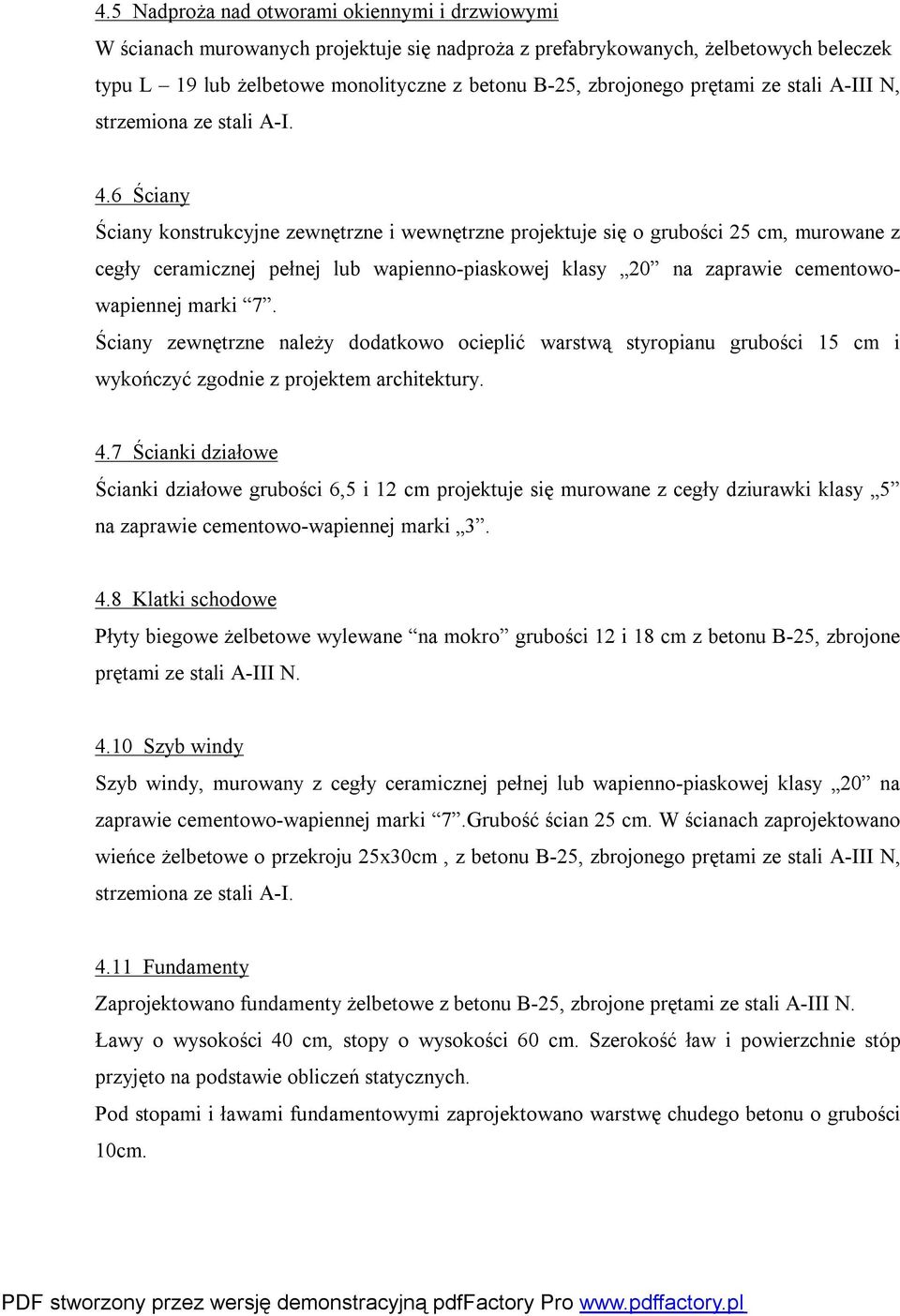 4.5 Nadproża nad otworami okiennymi i drzwiowymi

W ścianach murowanych projektuje się nadproża z prefabrykowanych, żelbetowych beleczek typu L – 19 lub żelbetowe monolityczne z betonu B-25, zbrojonego prętami ze stali A-III N, strzemiona ze stali A-I.

4.6 Ściany

Ściany konstrukcyjne zewnętrzne i wewnętrzne projektuje się o grubości 25 cm, murowane z cegły ceramicznej pełnej lub wapienno-piaskowej klasy „20” na zaprawie cementowo-wapiennej marki “7”.

Ściany zewnętrzne należy dodatkowo ocieplić warstwą styropianu grubości 15 cm i wykończyć zgodnie z projektem architektury.

4.7 Ścianki działowe

Ścianki działowe grubości 6,5 i 12 cm projektuje się murowane z cegły dziurawki klasy „5” na zaprawie cementowo-wapiennej marki „3”.

4.8 Klatki schodowe

Płyty biegowe żelbetowe wylewane “na mokro” grubości 12 i 18 cm z betonu B-25, zbrojone prętami ze stali A-III N.

4.10 Szyb windy

Szyb windy, murowany z cegły ceramicznej pełnej lub wapienno-piaskowej klasy „20” na zaprawie cementowo-wapiennej marki “7”.Grubość ścian 25 cm. W ścianach zaprojektowano wieńce żelbetowe o przekroju 25x30cm , z betonu B-25, zbrojonego prętami ze stali A-III N, strzemiona ze stali A-I.

4.11 Fundamenty

Zaprojektowano fundamenty żelbetowe z betonu B-25, zbrojone prętami ze stali A-III N.

Ławy o wysokości 40 cm, stopy o wysokości 60 cm. Szerokość ław i powierzchnie stóp przyjęto na podstawie obliczeń statycznych.

Pod stopami i ławami fundamentowymi zaprojektowano warstwę chudego betonu o grubości 10cm.

PDF stworzony przez wersję demonstracyjną pdfFactory Pro www.pdffactory.pl